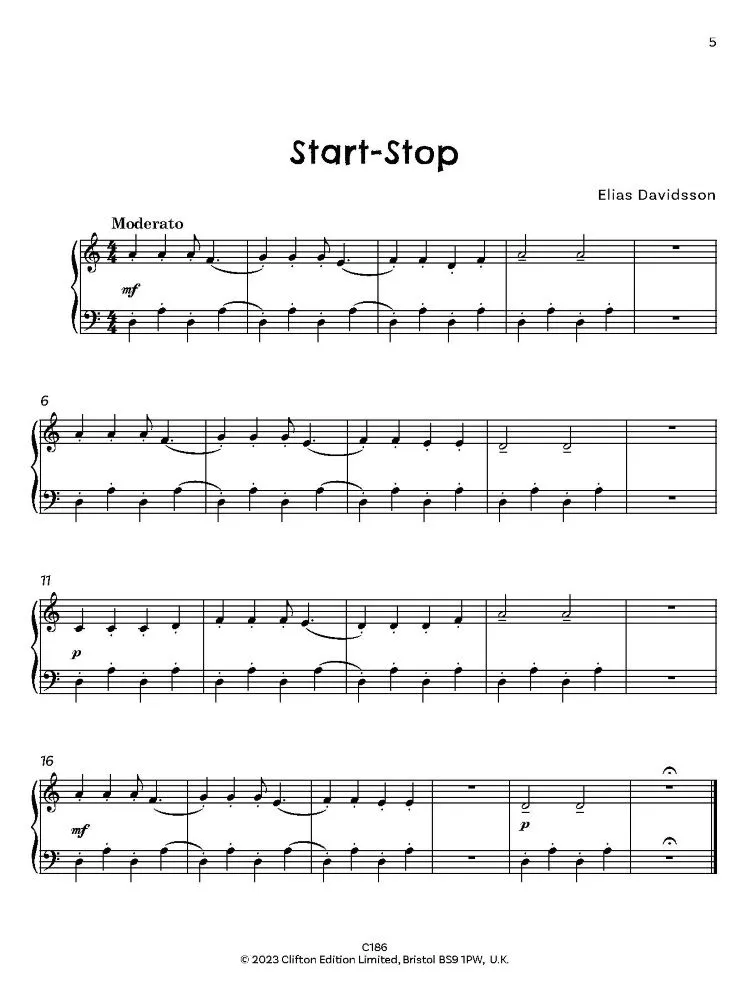 5

Start-Stop

Elias Davidsson

Moderato

mf

6

11

p

16

mf

p

C186
© 2023 Clifton Edition Limited, Bristol BS9 1PW, U.K.